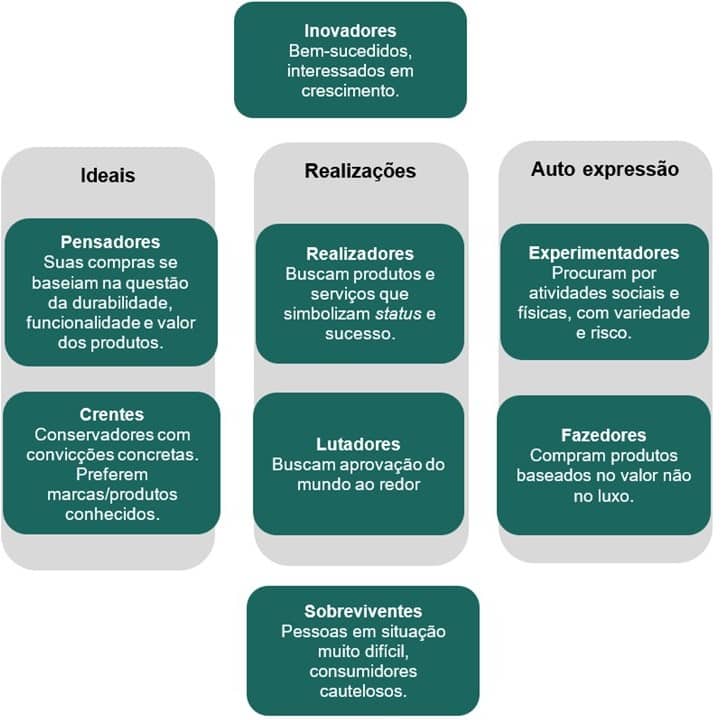 Inovadores
Bem-sucedidos, interessados em crescimento.

Ideais

Pensadores
Suas compras se baseiam na questão da durabilidade, funcionalidade e valor dos produtos.

Crentes
Conservadores com convicções concretas. Preferem marcas/produtos conhecidos.

Realizações

Realizadores
Buscam produtos e serviços que simbolizam status e sucesso.

Lutadores
Buscam aprovação do mundo ao redor

Auto expressão

Experimentadores
Procuram por atividades sociais e físicas, com variedade e risco.

Fazedores
Compram produtos baseados no valor não no luxo.

Sobreviventes
Pessoas em situação muito difícil, consumidores cautelosos.